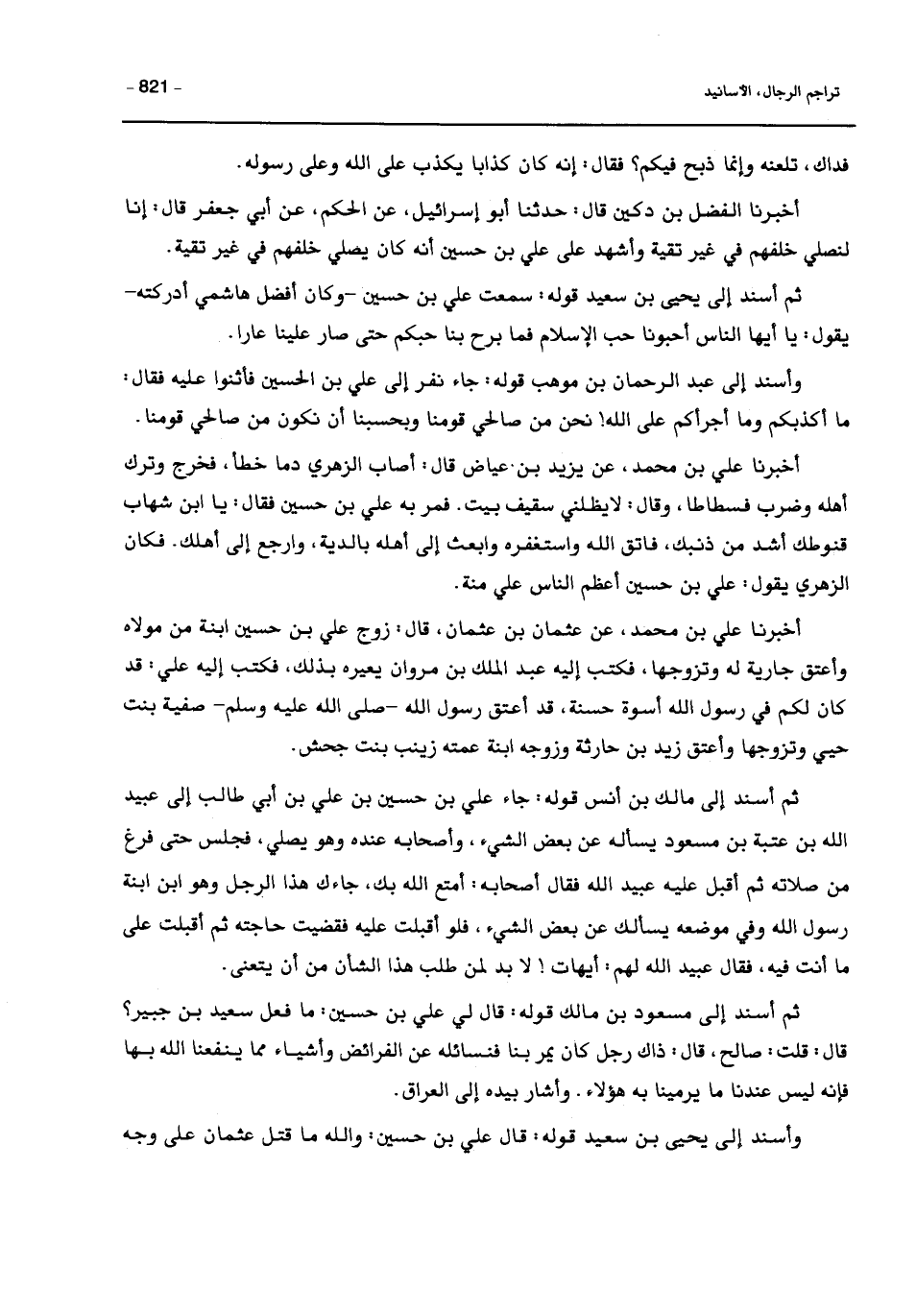 تراجم الرجال، الأسانيد - 821 -

فداك، تلعنه وإنما ذبح فيكم؟ فقال: إنه كان كذابا يكذب على الله وعلى رسوله.

أخبرنا الفضل بن دكين قال: حدثنا أبو إسرائيل، عن الحكم، عن أبي جعفر قال: إنا لنصلي خلفهم في غير تقية وأشهد على علي بن حسين أنه كان يصلي خلفهم في غير تقية.

ثم أسند إلى يحيى بن سعيد قوله: سمعت علي بن حسين -وكان أفضل هاشمي أدركته- يقول: يا أيها الناس أحبونا حب الإسلام فما برح بنا حبكم حتى صار علينا عارا.

وأسند إلى عبد الرحمان بن موهب قوله: جاء نفر إلى علي بن الحسين فأثنوا عليه فقال: ما أكذبكم وما أجرأكم على الله! نحن من صالحي قومنا وبحسبنا أن نكون من صالحي قومنا.

أخبرنا علي بن محمد، عن يزيد بن عياض قال: أصاب الزهري دما خطأ، فخرج وترك أهله وضرب فسطاطا، وقال: لايظلني سقيف بيت. فمر به علي بن حسين فقال: يا ابن شهاب قنوطك أشد من ذنبك، فاتق الله واستغفره وابعث إلى أهله بالدية، وارجع إلى أهلك. فكان الزهري يقول: علي بن حسين أعظم الناس علي منة.

أخبرنا علي بن محمد، عن عثمان بن عثمان، قال: زوج علي بن حسين ابنة من مولاه وأعتق جارية له وتزوجها، فكتب إليه عبد الملك بن مروان يعيره بذلك، فكتب إليه علي: قد كان لكم في رسول الله أسوة حسنة، قد أعتق رسول الله -صلى الله عليه وسلم- صفية بنت حيي وتزوجها وأعتق زيد بن حارثة وزوجه ابنة عمته زينب بنت جحش.

ثم أسند إلى مالك بن أنس قوله: جاء علي بن حسين بن علي بن أبي طالب إلى عبيد الله بن عتبة بن مسعود يسأله عن بعض الشيء، وأصحابه عنده وهو يصلي، فجلس حتى فرغ من صلاته ثم أقبل عليه عبيد الله فقال أصحابه: أمتع الله بك، جاءك هذا الرجل وهو ابن ابنة رسول الله وفي موضعه يسألك عن بعض الشيء، فلو أقبلت عليه فقضيت حاجته ثم أقبلت على ما أنت فيه، فقال عبيد الله لهم: أيهات! لا بد لمن طلب هذا الشأن من أن يتعنى.

ثم أسند إلى مسعود بن مالك قوله: قال لي علي بن حسين: ما فعل سعيد بن جبير؟ قال: قلت: صالح، قال: ذاك رجل كان يمر بنا فنسائله عن الفرائض وأشياء مما ينفعنا الله بها فإنه ليس عندنا ما يرمينا به هؤلاء. وأشار بيده إلى العراق.

وأسند إلى يحيى بن سعيد قوله: قال علي بن حسين: والله ما قتل عثمان على وجه